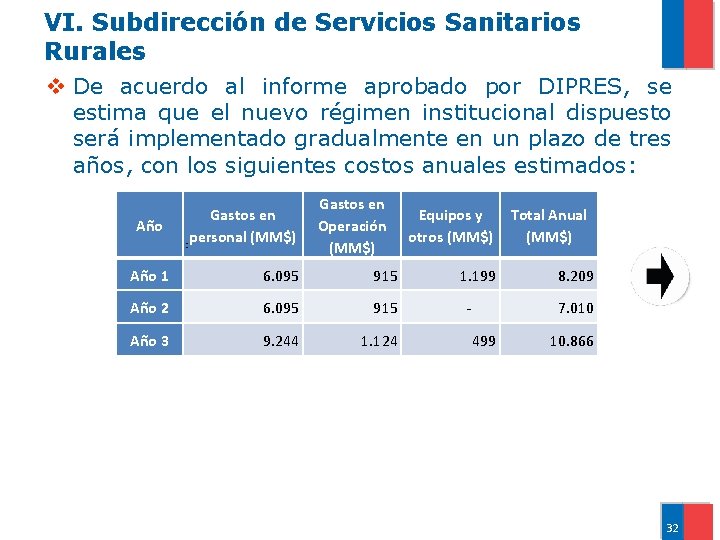 VI. Subdirección de Servicios Sanitarios Rurales

❖ De acuerdo al informe aprobado por DIPRES, se estima que el nuevo régimen institucional dispuesto será implementado gradualmente en un plazo de tres años, con los siguientes costos anuales estimados:

| Año | Gastos en personal (MM$) | Gastos en Operación (MM$) | Equipos y otros (MM$) | Total Anual (MM$) |
|---|---|---|---|---|
| Año 1 | 6.095 | 915 | 1.199 | 8.209 |
| Año 2 | 6.095 | 915 | - | 7.010 |
| Año 3 | 9.244 | 1.124 | 499 | 10.866 |

32